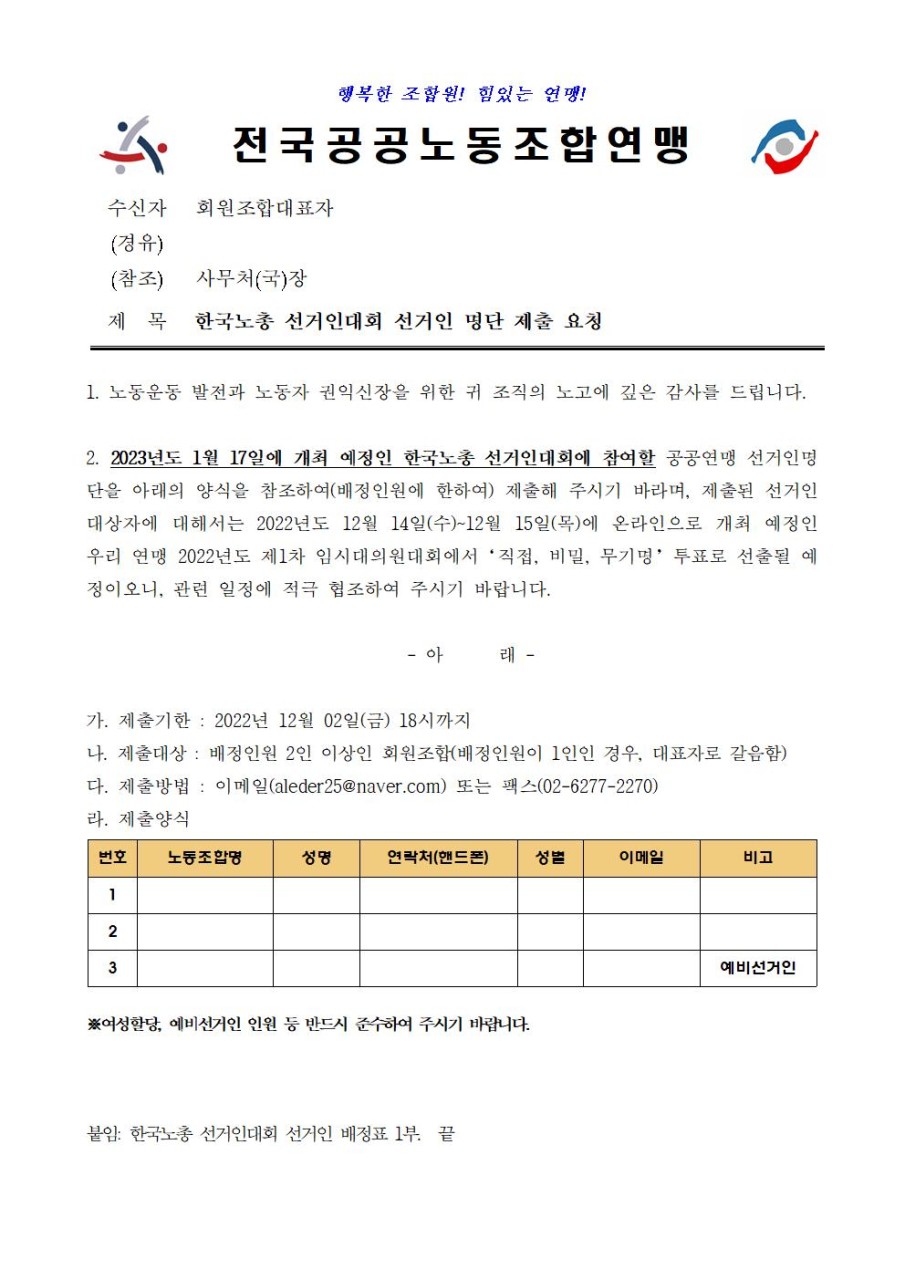 행복한 조합원! 힘있는 연맹!

전국공공노동조합연맹

수신자 회원조합대표자
(경유)
(참조) 사무처(국)장
제 목 한국노총 선거인대회 선거인 명단 제출 요청

1. 노동운동 발전과 노동자 권익신장을 위한 귀 조직의 노고에 깊은 감사를 드립니다.

2. 2023년도 1월 17일에 개최 예정인 한국노총 선거인대회에 참여할 공공연맹 선거인명단을 아래의 양식을 참조하여(배정인원에 한하여) 제출해 주시기 바라며, 제출된 선거인 대상자에 대해서는 2022년도 12월 14일(수)~12월 15일(목)에 온라인으로 개최 예정인 우리 연맹 2022년도 제1차 임시대의원대회에서 '직접, 비밀, 무기명' 투표로 선출될 예정이오니, 관련 일정에 적극 협조하여 주시기 바랍니다.

- 아 래 -

가. 제출기한 : 2022년 12월 02일(금) 18시까지
나. 제출대상 : 배정인원 2인 이상인 회원조합(배정인원이 1인인 경우, 대표자로 갈음함)
다. 제출방법 : 이메일(aleder25@naver.com) 또는 팩스(02-6277-2270)
라. 제출양식

| 번호 | 노동조합명 | 성명 | 연락처(핸드폰) | 성별 | 이메일 | 비고 |
|---|---|---|---|---|---|---|
| 1 | | | | | | |
| 2 | | | | | | |
| 3 | | | | | | 예비선거인 |

※여성할당, 예비선거인 인원 등 반드시 준수하여 주시기 바랍니다.

붙임: 한국노총 선거인대회 선거인 배정표 1부. 끝